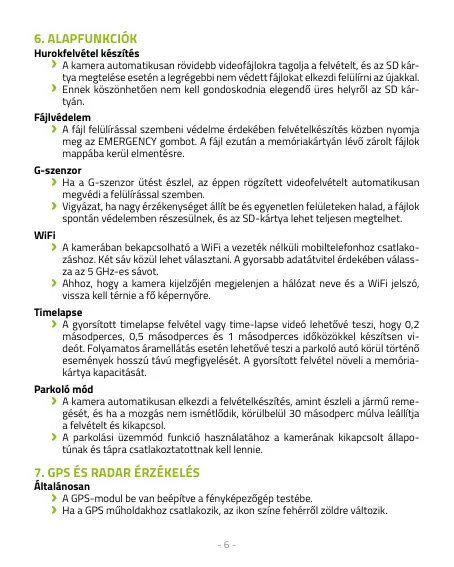 6. ALAPFUNKCIÓK

Hurokfelvétel készítés

› A kamera automatikusan rövidebb videofájlokra tagolja a felvételt, és az SD kártya megtelése esetén a legrégebbi nem védett fájlokat elkezdi felülírni az újakkal.

› Ennek köszönhetően nem kell gondoskodnia elegendő üres helyről az SD kártyán.

Fájlvédelem

› A fájl felülírással szembeni védelme érdekében felvételkészítés közben nyomja meg az EMERGENCY gombot. A fájl ezután a memóriakártyán lévő zárolt fájlok mappába kerül elmentésre.

G-szenzor

› Ha a G-szenzor ütést észlel, az éppen rögzített videofelvételt automatikusan megvédi a felülírással szemben.

› Vigyázat, ha nagy érzékenységet állít be és egyenetlen felületeken halad, a fájlok spontán védelemben részesülnek, és az SD-kártya lehet teljesen megtelhet.

WiFi

› A kamerában bekapcsolható a WiFi a vezeték nélküli mobiltelefonhoz csatlakozáshoz. Két sáv közül lehet választani. A gyorsabb adatátvitel érdekében válassza az 5 GHz-es sávot.

› Ahhoz, hogy a kamera kijelzőjén megjelenjen a hálózat neve és a WiFi jelszó, vissza kell térnie a fő képernyőre.

Timelapse

› A gyorsított timelapse felvétel vagy time-lapse videó lehetővé teszi, hogy 0,2 másodperces, 0,5 másodperces és 1 másodperces időközökkel készítsen videót. Folyamatos áramellátás esetén lehetővé teszi a parkoló autó körül történő események hosszú távú megfigyelését. A gyorsított felvétel növeli a memóriakártya kapacitását.

Parkoló mód

› A kamera automatikusan elkezdi a felvételkészítés, amint észleli a jármű remegését, és ha a mozgás nem ismétlődik, körülbelül 30 másodperc múlva leállítja a felvételt és kikapcsol.

› A parkolási üzemmód funkció használatához a kamerának kikapcsolt állapotúnak és tápra csatlakoztatottnak kell lennie.

7. GPS ÉS RADAR ÉRZÉKELÉS

Általánosan

› A GPS-modul be van beépítve a fényképezőgép testébe.

› Ha a GPS műholdakhoz csatlakozik, az ikon színe fehérről zöldre változik.

- 6 -